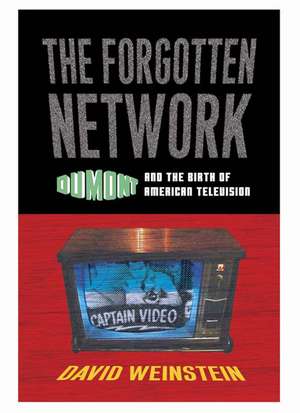 THE FORGOTTEN NETWORK

DUMONT AND THE BIRTH OF AMERICAN TELEVISION

CAPTAIN VIDEO

DAVID WEINSTEIN